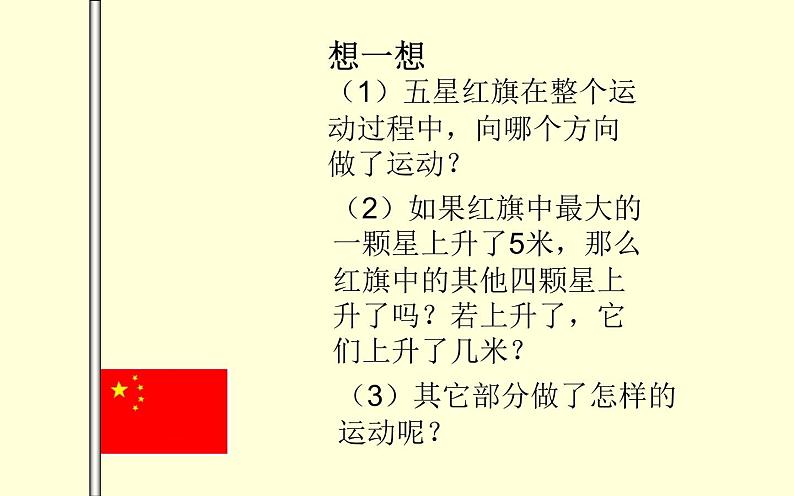 想一想

（1）五星红旗在整个运动过程中，向哪个方向做了运动？

（2）如果红旗中最大的一颗星上升了5米，那么红旗中的其他四颗星上升了吗？若上升了，它们上升了几米？

（3）其它部分做了怎样的运动呢？